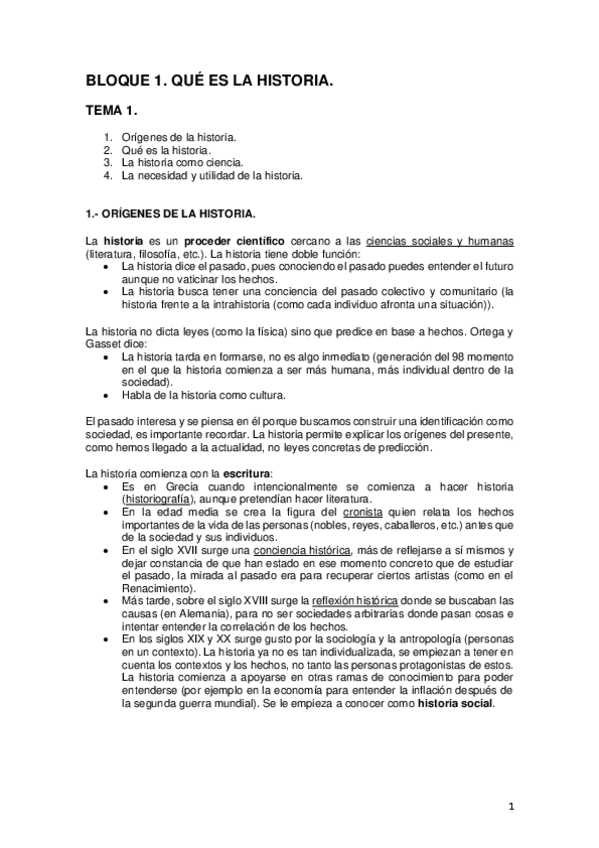 BLOQUE 1. QUÉ ES LA HISTORIA.

TEMA 1.

1. Orígenes de la historia.
2. Qué es la historia.
3. La historia como ciencia.
4. La necesidad y utilidad de la historia.

1.- ORÍGENES DE LA HISTORIA.

La historia es un proceder científico cercano a las ciencias sociales y humanas (literatura, filosofía, etc.). La historia tiene doble función:
• La historia dice el pasado, pues conociendo el pasado puedes entender el futuro aunque no vaticinar los hechos.
• La historia busca tener una conciencia del pasado colectivo y comunitario (la historia frente a la intrahistoria (como cada individuo afronta una situación)).

La historia no dicta leyes (como la física) sino que predice en base a hechos. Ortega y Gasset dice:
• La historia tarda en formarse, no es algo inmediato (generación del 98 momento en el que la historia comienza a ser más humana, más individual dentro de la sociedad).
• Habla de la historia como cultura.

El pasado interesa y se piensa en él porque buscamos construir una identificación como sociedad, es importante recordar. La historia permite explicar los orígenes del presente, como hemos llegado a la actualidad, no leyes concretas de predicción.

La historia comienza con la escritura:
• Es en Grecia cuando intencionalmente se comienza a hacer historia (historiografía), aunque pretendían hacer literatura.
• En la edad media se crea la figura del cronista quien relata los hechos importantes de la vida de las personas (nobles, reyes, caballeros, etc.) antes que de la sociedad y sus individuos.
• En el siglo XVII surge una conciencia histórica, más de reflejarse a sí mismos y dejar constancia de que han estado en ese momento concreto que de estudiar el pasado, la mirada al pasado era para recuperar ciertos artistas (como en el Renacimiento).
• Más tarde, sobre el siglo XVIII surge la reflexión histórica donde se buscaban las causas (en Alemania), para no ser sociedades arbitrarias donde pasan cosas e intentar entender la correlación de los hechos.
• En los siglos XIX y XX surge gusto por la sociología y la antropología (personas en un contexto). La historia ya no es tan individualizada, se empiezan a tener en cuenta los contextos y los hechos, no tanto las personas protagonistas de estos. La historia comienza a apoyarse en otras ramas de conocimiento para poder entenderse (por ejemplo en la economía para entender la inflación después de la segunda guerra mundial). Se le empieza a conocer como historia social.

1